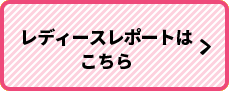 レディースレポートは
こちら